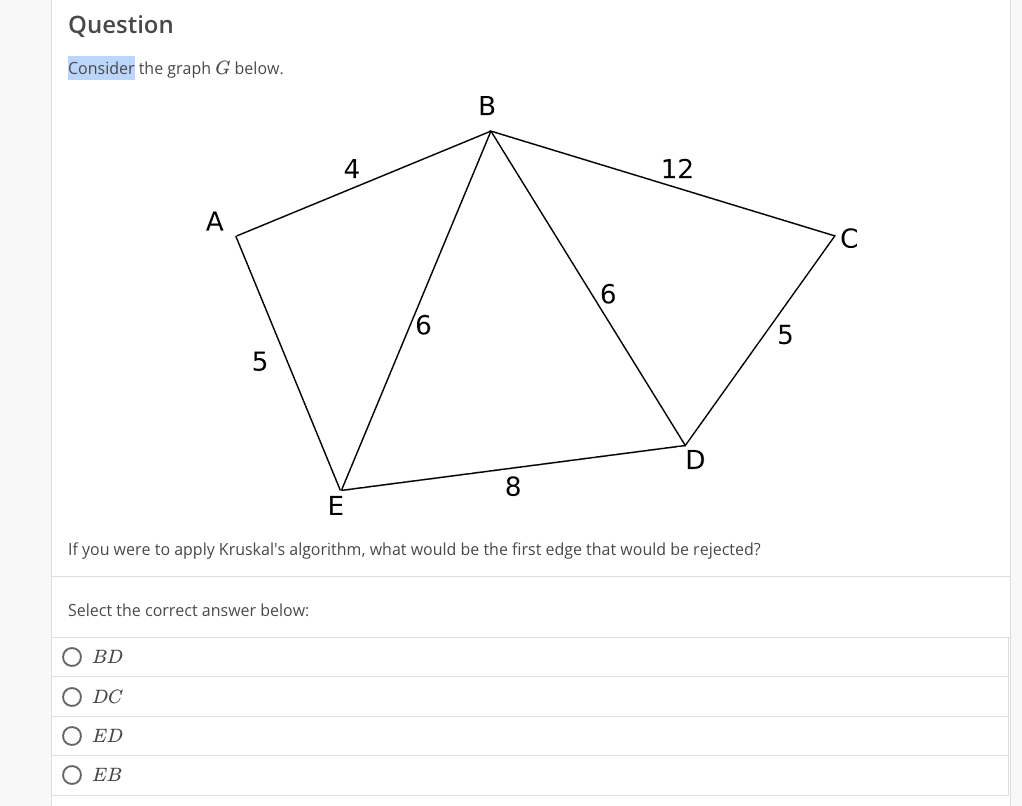 Question

Consider the graph $G$ below.

B
4
12
A
C
6
6
5
5
D
8
E

If you were to apply Kruskal's algorithm, what would be the first edge that would be rejected?

Select the correct answer below:

$BD$

$DC$

$ED$

$EB$